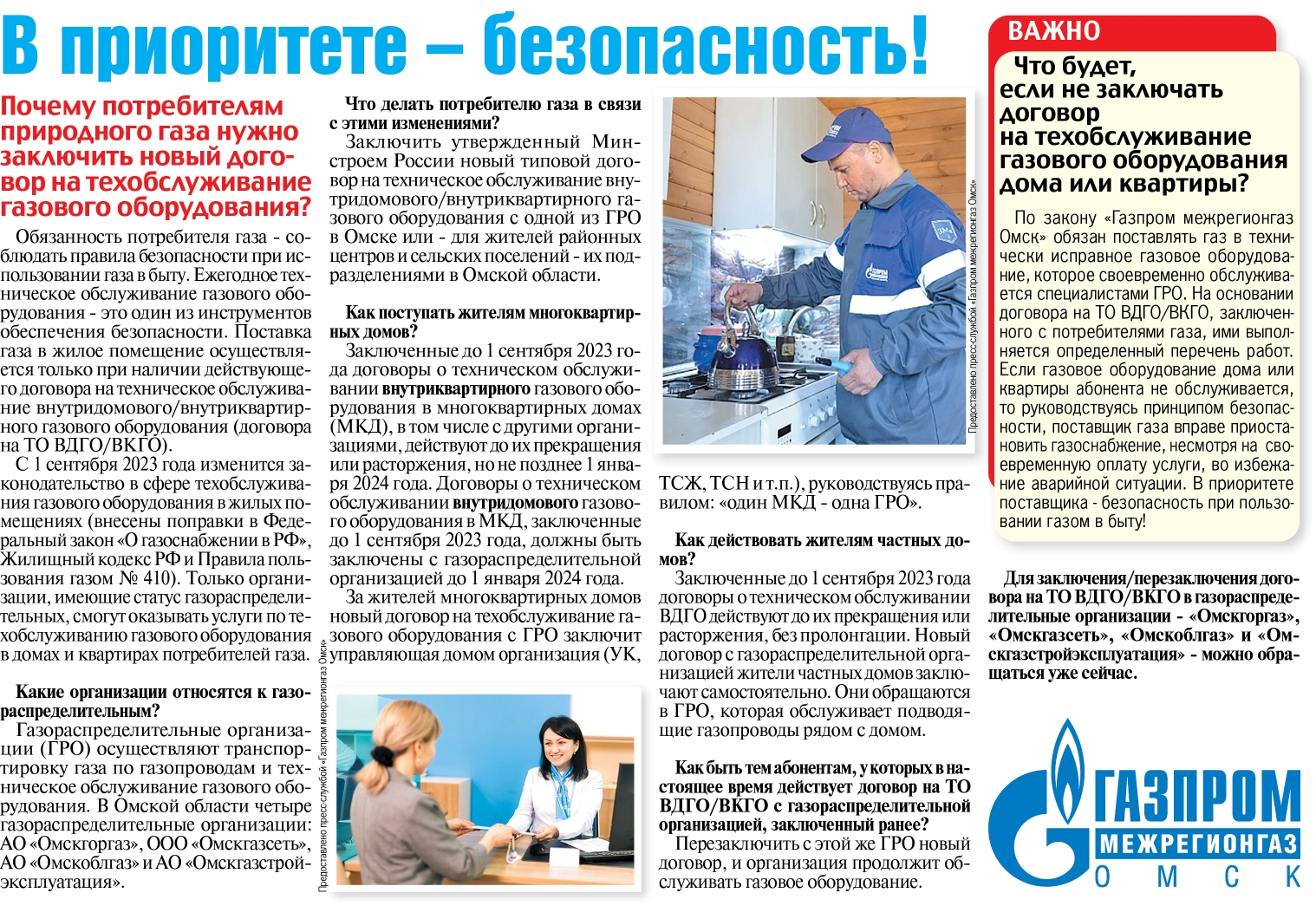 В приоритете – безопасность!

Почему потребителям природного газа нужно заключить новый договор на техобслуживание газового оборудования?

Обязанность потребителя газа - соблюдать правила безопасности при использовании газа в быту. Ежегодное техническое обслуживание газового оборудования - это один из инструментов обеспечения безопасности. Поставка газа в жилое помещение осуществляется только при наличии действующего договора на техническое обслуживание внутридомового/внутриквартирного газового оборудования (договора на ТО ВДГО/ВКГО).

С 1 сентября 2023 года изменится законодательство в сфере техобслуживания газового оборудования в жилых помещениях (внесены поправки в Федеральный закон «О газоснабжении в РФ», Жилищный кодекс РФ и Правила пользования газом № 410). Только организации, имеющие статус газораспределительных, смогут оказывать услуги по техобслуживанию газового оборудования в домах и квартирах потребителей газа.

Какие организации относятся к газораспределительным?

Газораспределительные организации (ГРО) осуществляют транспортировку газа по газопроводам и техническое обслуживание газового оборудования. В Омской области четыре газораспределительные организации: АО «Омскгоргаз», ООО «Омскгазсеть», АО «Омскоблгаз» и АО «Омскгазстройэксплуатация».

Что делать потребителю газа в связи с этими изменениями?

Заключить утвержденный Минстроем России новый типовой договор на техническое обслуживание внутридомового/внутриквартирного газового оборудования с одной из ГРО в Омске или - для жителей районных центров и сельских поселений - их подразделениями в Омской области.

Как поступать жителям многоквартирных домов?

Заключенные до 1 сентября 2023 года договоры о техническом обслуживании внутриквартирного газового оборудования в многоквартирных домах (МКД), в том числе с другими организациями, действуют до их прекращения или расторжения, но не позднее 1 января 2024 года. Договоры о техническом обслуживании внутридомового газового оборудования в МКД, заключенные до 1 сентября 2023 года, должны быть заключены с газораспределительной организацией до 1 января 2024 года.

За жителей многоквартирных домов новый договор на техобслуживание газового оборудования с ГРО заключит управляющая домом организация (УК, ТСЖ, ТСН и т.п.), руководствуясь правилом: «один МКД - одна ГРО».

Предоставлено пресс-службой «Газпром межрегионгаз Омск»

Предоставлено пресс-службой «Газпром межрегионгаз Омск»

Как действовать жителям частных домов?

Заключенные до 1 сентября 2023 года договоры о техническом обслуживании ВДГО действуют до их прекращения или расторжения, без пролонгации. Новый договор с газораспределительной организацией жители частных домов заключают самостоятельно. Они обращаются в ГРО, которая обслуживает подводящие газопроводы рядом с домом.

Как быть тем абонентам, у которых в настоящее время действует договор на ТО ВДГО/ВКГО с газораспределительной организацией, заключенный ранее?

Перезаключить с этой же ГРО новый договор, и организация продолжит обслуживать газовое оборудование.

ВАЖНО

Что будет, если не заключать договор на техобслуживание газового оборудования дома или квартиры?

По закону «Газпром межрегионгаз Омск» обязан поставлять газ в технически исправное газовое оборудование, которое своевременно обслуживается специалистами ГРО. На основании договора на ТО ВДГО/ВКГО, заключенного с потребителями газа, ими выполняется определенный перечень работ. Если газовое оборудование дома или квартиры абонента не обслуживается, то руководствуясь принципом безопасности, поставщик газа вправе приостановить газоснабжение, несмотря на своевременную оплату услуги, во избежание аварийной ситуации. В приоритете поставщика - безопасность при пользовании газом в быту!

Для заключения/перезаключения договора на ТО ВДГО/ВКГО в газораспределительные организации - «Омскгоргаз», «Омскгазсеть», «Омскоблгаз» и «Омскгазстройэксплуатация» - можно обращаться уже сейчас.

ГАЗПРОМ МЕЖРЕГИОНГАЗ ОМСК